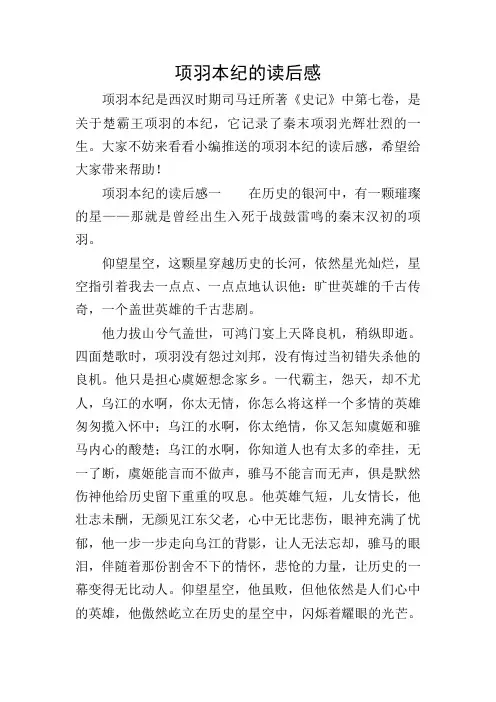 项羽本纪的读后感

项羽本纪是西汉时期司马迁所著《史记》中第七卷，是关于楚霸王项羽的本纪，它记录了秦末项羽光辉壮烈的一生。大家不妨来看看小编推送的项羽本纪的读后感，希望给大家带来帮助！

项羽本纪的读后感一　　在历史的银河中，有一颗璀璨的星——那就是曾经出生入死于战鼓雷鸣的秦末汉初的项羽。

仰望星空，这颗星穿越历史的长河，依然星光灿烂，星空指引着我去一点点、一点点地认识他：旷世英雄的千古传奇，一个盖世英雄的千古悲剧。

他力拔山兮气盖世，可鸿门宴上天降良机，稍纵即逝。四面楚歌时，项羽没有怨过刘邦，没有悔过当初错失杀他的良机。他只是担心虞姬想念家乡。一代霸主，怨天，却不尤人，乌江的水啊，你太无情，你怎么将这样一个多情的英雄匆匆揽入怀中；乌江的水啊，你太绝情，你又怎知虞姬和骓马内心的酸楚；乌江的水啊，你知道人也有太多的牵挂，无一了断，虞姬能言而不做声，骓马不能言而无声，俱是默然伤神他给历史留下重重的叹息。他英雄气短，儿女情长，他壮志未酬，无颜见江东父老，心中无比悲伤，眼神充满了忧郁，他一步一步走向乌江的背影，让人无法忘却，骓马的眼泪，伴随着那份割舍不下的情怀，悲怆的力量，让历史的一幕变得无比动人。仰望星空，他虽败，但他依然是人们心中的英雄，他傲然屹立在历史的星空中，闪烁着耀眼的光芒。